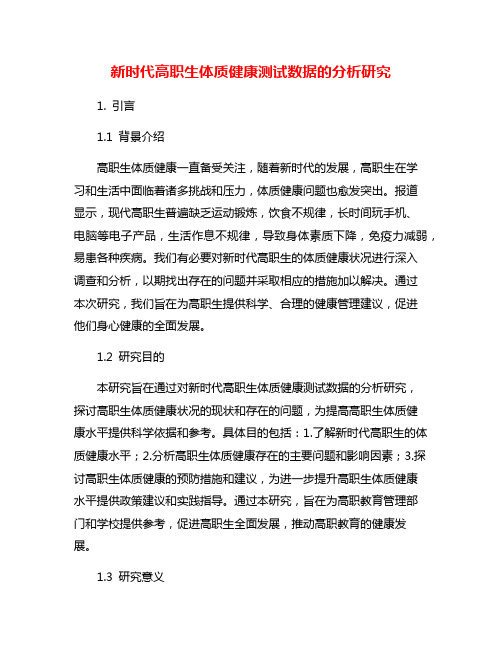 新时代高职生体质健康测试数据的分析研究

1. 引言

1.1 背景介绍

高职生体质健康一直备受关注，随着新时代的发展，高职生在学习和生活中面临着诸多挑战和压力，体质健康问题也愈发突出。报道显示，现代高职生普遍缺乏运动锻炼，饮食不规律，长时间玩手机、电脑等电子产品，生活作息不规律，导致身体素质下降，免疫力减弱，易患各种疾病。我们有必要对新时代高职生的体质健康状况进行深入调查和分析，以期找出存在的问题并采取相应的措施加以解决。通过本次研究，我们旨在为高职生提供科学、合理的健康管理建议，促进他们身心健康的全面发展。

1.2 研究目的

本研究旨在通过对新时代高职生体质健康测试数据的分析研究，探讨高职生体质健康状况的现状和存在的问题，为提高高职生体质健康水平提供科学依据和参考。具体目的包括：1.了解新时代高职生的体质健康水平；2.分析高职生体质健康存在的主要问题和影响因素；3.探讨高职生体质健康的预防措施和建议，为进一步提升高职生体质健康水平提供政策建议和实践指导。通过本研究，旨在为高职教育管理部门和学校提供参考，促进高职生全面发展，推动高职教育的健康发展。

1.3 研究意义